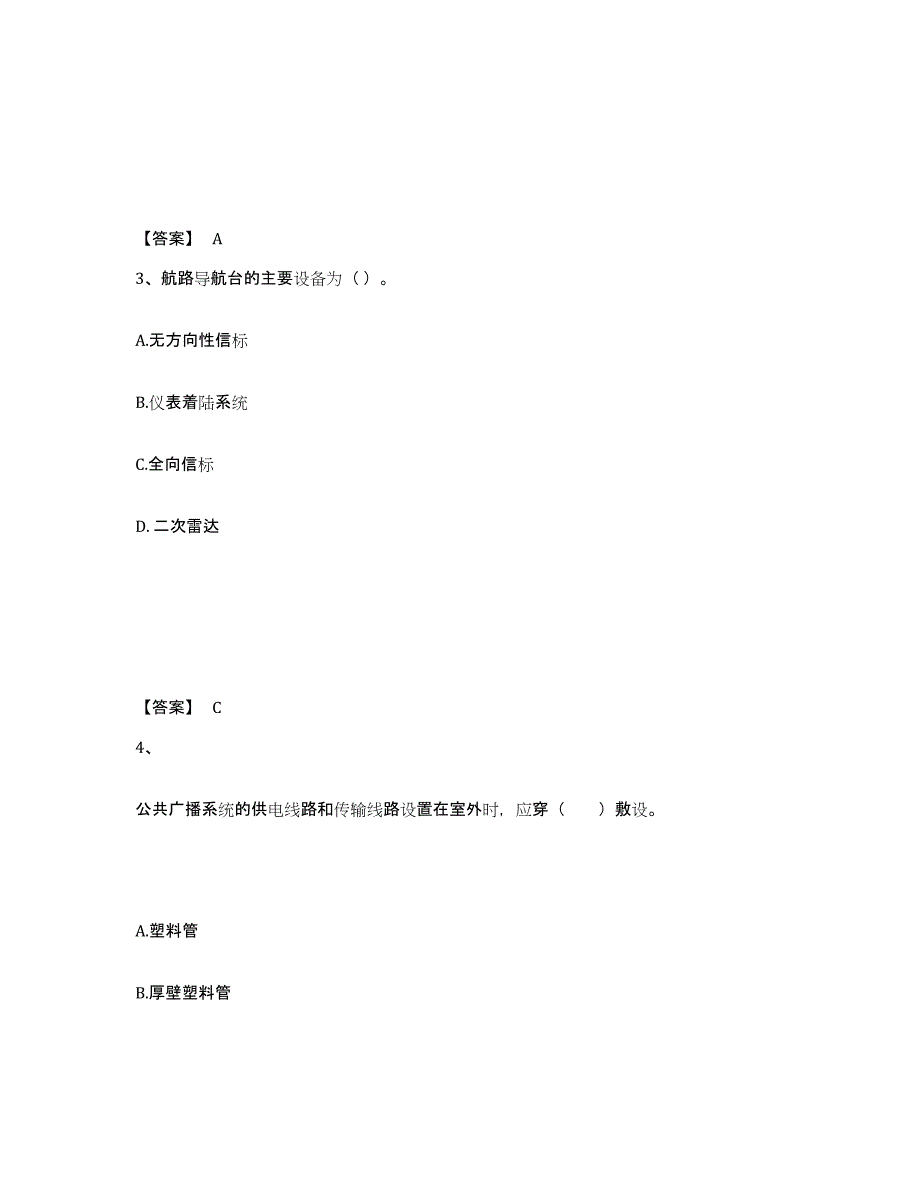 【答案】 A

3、航路导航台的主要设备为（）。

A.无方向性信标

B.仪表着陆系统

C.全向信标

D. 二次雷达

【答案】 C

4、

公共广播系统的供电线路和传输线路设置在室外时，应穿（ ）敷设。

A.塑料管

B.厚壁塑料管